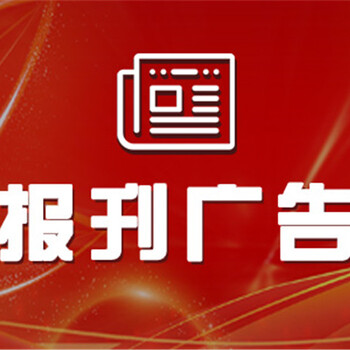 报刊广告